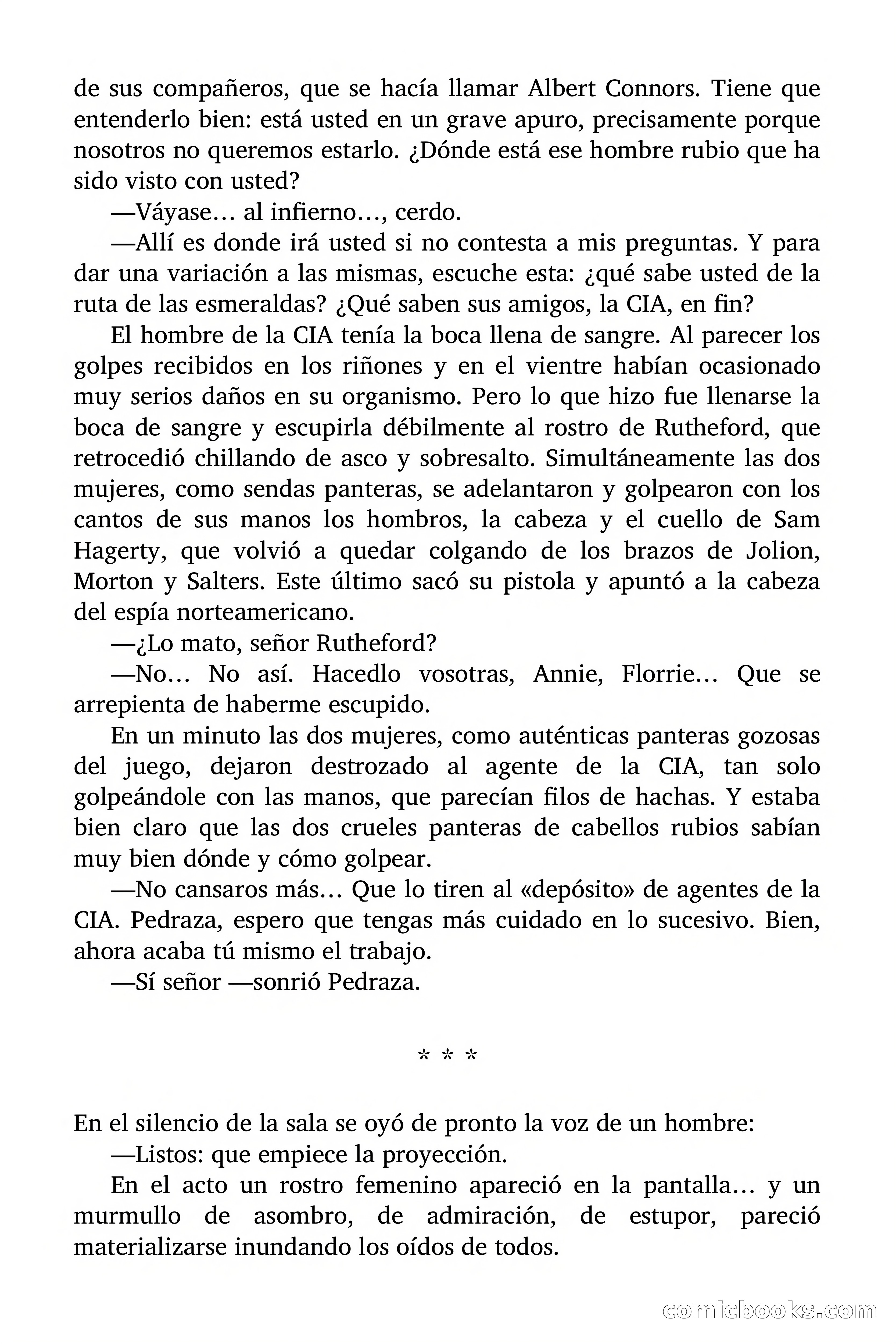 de sus compañeros, que se hacía llamar Albert Connors. Tiene que entenderlo bien: está usted en un grave apuro, precisamente porque nosotros no queremos estarlo. ¿Dónde está ese hombre rubio que ha sido visto con usted?

—Váyase… al infierno…, cerdo.

—Allí es donde irá usted si no contesta a mis preguntas. Y para dar una variación a las mismas, escuche esta: ¿qué sabe usted de la ruta de las esmeraldas? ¿Qué saben sus amigos, la CIA, en fin?

El hombre de la CIA tenía la boca llena de sangre. Al parecer los golpes recibidos en los riñones y en el vientre habían ocasionado muy serios daños en su organismo. Pero lo que hizo fue llenarse la boca de sangre y escupirla débilmente al rostro de Rutheford, que retrocedió chillando de asco y sobresalto. Simultáneamente las dos mujeres, como sendas panteras, se adelantaron y golpearon con los cantos de sus manos los hombros, la cabeza y el cuello de Sam Hagerty, que volvió a quedar colgando de los brazos de Jolion, Morton y Salters. Este último sacó su pistola y apuntó a la cabeza del espía norteamericano.

—¿Lo mato, señor Rutheford?

—No… No así. Hacedlo vosotras, Annie, Florrie… Que se arrepienta de haberme escupido.

En un minuto las dos mujeres, como auténticas panteras gozosas del juego, dejaron destrozado al agente de la CIA, tan solo golpeándole con las manos, que parecían filos de hachas. Y estaba bien claro que las dos crueles panteras de cabellos rubios sabían muy bien dónde y cómo golpear.

—No cansaros más… Que lo tiren al «depósito» de agentes de la CIA. Pedraza, espero que tengas más cuidado en lo sucesivo. Bien, ahora acaba tú mismo el trabajo.

—Sí señor —sonrió Pedraza.

* * *

En el silencio de la sala se oyó de pronto la voz de un hombre:

—Listos: que empiece la proyección.

En el acto un rostro femenino apareció en la pantalla… y un murmullo de asombro, de admiración, de estupor, pareció materializarse inundando los oídos de todos.

comicbooks.com